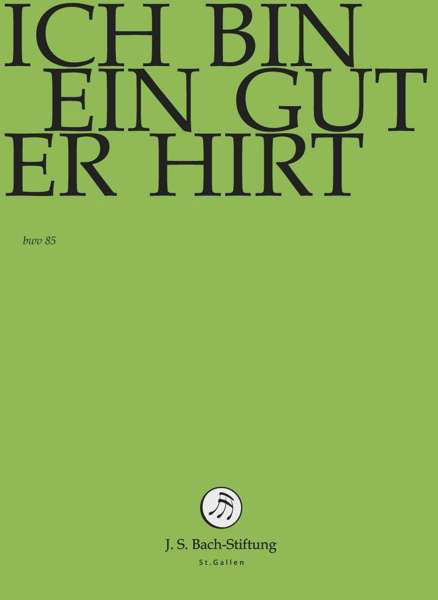 ICH BIN
EIN GUT
ER HIRT

bwv 85

J. S. Bach-Stiftung
St.Gallen